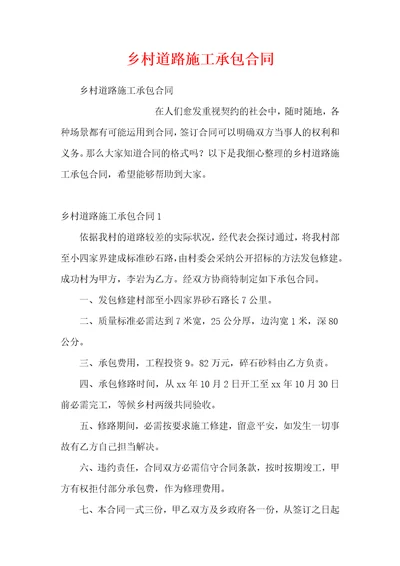 乡村道路施工承包合同

乡村道路施工承包合同

在人们愈发重视契约的社会中，随时随地，各种场景都有可能运用到合同，签订合同可以明确双方当事人的权利和义务。那么大家知道合同的格式吗？以下是我细心整理的乡村道路施工承包合同，希望能够帮助到大家。

乡村道路施工承包合同1

依据我村的道路较差的实际状况，经代表会探讨通过，将我村部至小四家界建成标准砂石路，由村委会采纳公开招标的方法发包修建。成功村为甲方，李岩为乙方。经双方协商特制定如下承包合同。

一、发包修建村部至小四家界砂石路长7公里。

二、质量标准必需达到7米宽，25公分厚，边沟宽1米，深80公分。

三、承包费用，工程投资9，82万元，碎石砂料由乙方负责。

四、承包修路时间，从xx年10月2日开工至xx年10月30日前必需完工，等候乡村两级共同验收。

五、修路期间，必需按要求施工修建，留意平安，如发生一切事故有乙方自己担当解决。

六、违约责任，合同双方必需信守合同条款，按时按期竣工，甲方有权拒付部分承包费，作为修理费用。

七、本合同一式三份，甲乙双方及乡政府各一份，从签订之日起